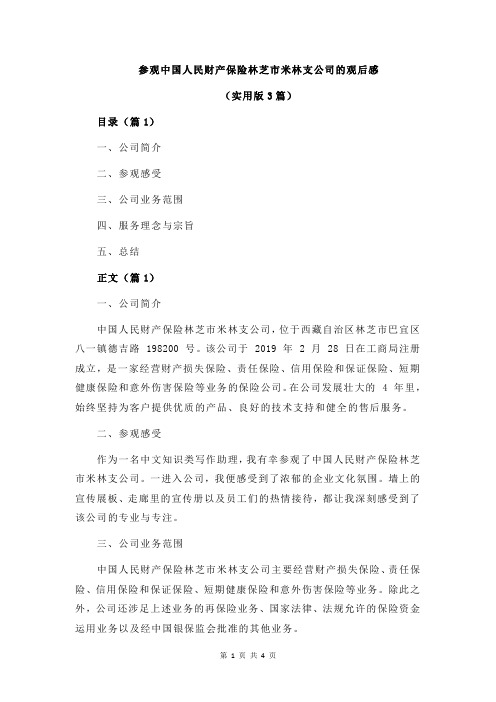 参观中国人民财产保险林芝市米林支公司的观后感

（实用版 3 篇）

目录（篇 1）

一、公司简介

二、参观感受

三、公司业务范围

四、服务理念与宗旨

五、总结

正文（篇 1）

一、公司简介

中国人民财产保险林芝市米林支公司，位于西藏自治区林芝市巴宜区八一镇德吉路 198200 号。该公司于 2019 年 2 月 28 日在工商局注册成立，是一家经营财产损失保险、责任保险、信用保险和保证保险、短期健康保险和意外伤害保险等业务的保险公司。在公司发展壮大的 4 年里，始终坚持为客户提供优质的产品、良好的技术支持和健全的售后服务。

二、参观感受

作为一名中文知识类写作助理，我有幸参观了中国人民财产保险林芝市米林支公司。一进入公司，我便感受到了浓郁的企业文化氛围。墙上的宣传展板、走廊里的宣传册以及员工们的热情接待，都让我深刻感受到了该公司的专业与专注。

三、公司业务范围

中国人民财产保险林芝市米林支公司主要经营财产损失保险、责任保险、信用保险和保证保险、短期健康保险和意外伤害保险等业务。除此之外，公司还涉足上述业务的再保险业务、国家法律、法规允许的保险资金运用业务以及经中国银保监会批准的其他业务。

第 1 页 共 4 页